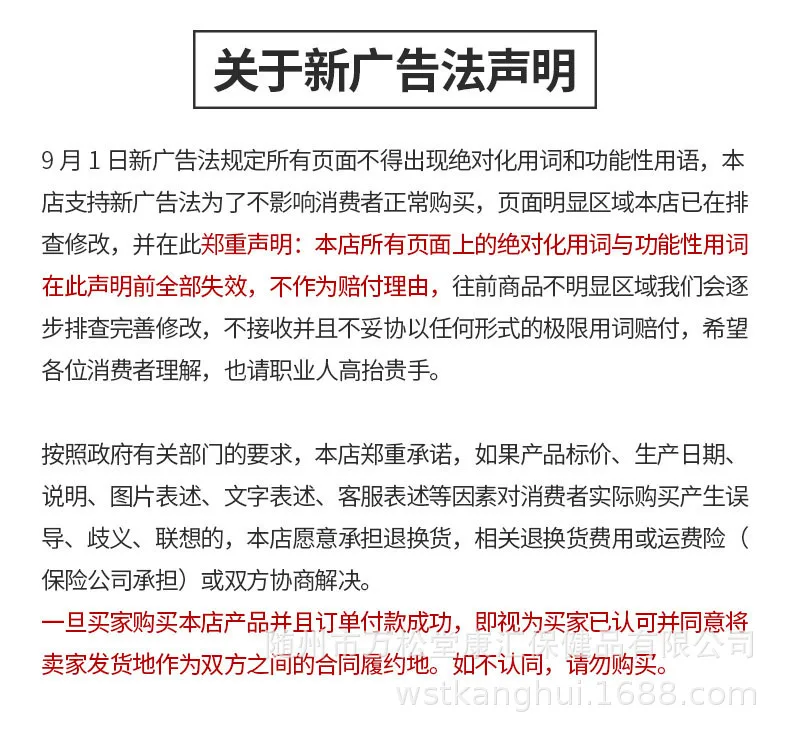 关于新广告法声明

9月1日新广告法规定所有页面不得出现绝对化用词和功能性用语，本店支持新广告法为了不影响消费者正常购买，页面明显区域本店已在排查修改，并在此郑重声明：本店所有页面上的绝对化用词与功能性用词在此声明前全部失效，不作为赔付理由，往前商品不明显区域我们会逐步排查完善修改，不接收并且不妥协以任何形式的极限用词赔付，希望各位消费者理解，也请职业人高抬贵手。

按照政府有关部门的要求，本店郑重承诺，如果产品标价、生产日期、说明、图片表述、文字表述、客服表述等因素对消费者实际购买产生误导、歧义、联想的，本店愿意承担退换货，相关退换货费用或运费险（保险公司承担）或双方协商解决。
一旦买家购买本店产品并且订单付款成功，即视为买家已认可并同意将卖家发货地作为双方之间的合同履约地。如不认同，请勿购买。

随州市万松堂康汇保健品有限公司
wstkanghui.1688.com